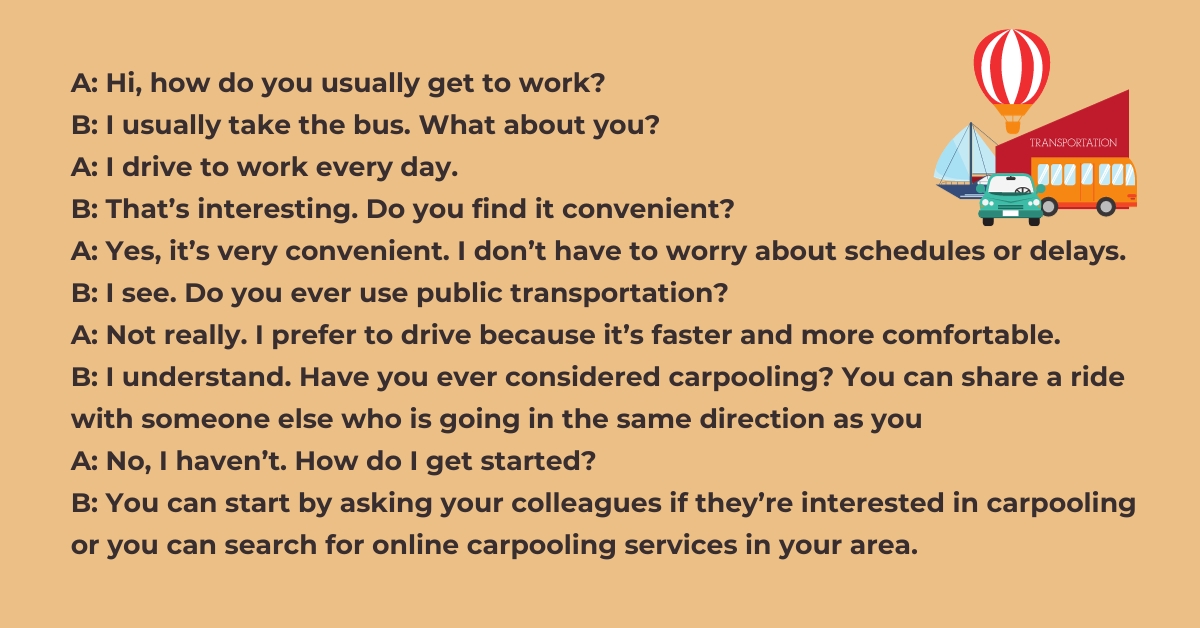 A: Hi, how do you usually get to work?

B: I usually take the bus. What about you?

A: I drive to work every day.

B: That's interesting. Do you find it convenient?

A: Yes, it's very convenient. I don't have to worry about schedules or delays.

B: I see. Do you ever use public transportation?

A: Not really. I prefer to drive because it's faster and more comfortable.

B: I understand. Have you ever considered carpooling? You can share a ride with someone else who is going in the same direction as you

A: No, I haven't. How do I get started?

B: You can start by asking your colleagues if they're interested in carpooling or you can search for online carpooling services in your area.

TRANSPORTATION